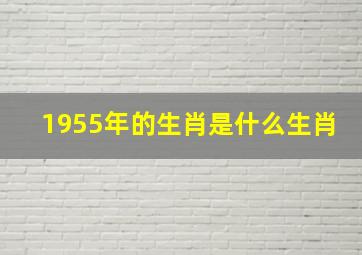 1955年的生肖是什么生肖